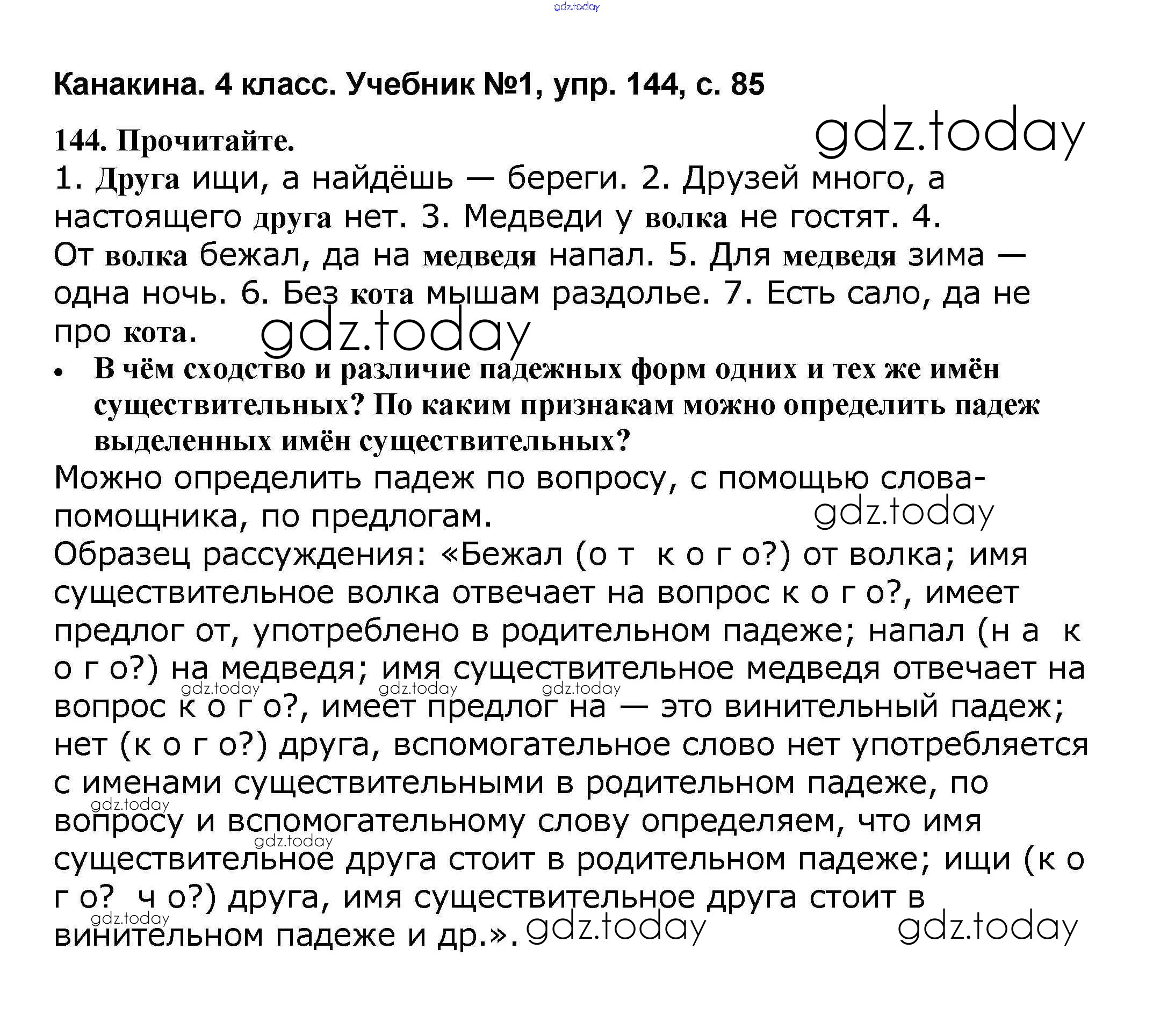 gdz.today

Канакина. 4 класс. Учебник №1, упр. 144, с. 85

144. Прочитайте.

gdz.today

1. Друга ищи, а найдёшь — береги. 2. Друзей много, а настоящего друга нет. 3. Медведи у волка не гостят. 4. От волка бежал, да на медведя напал. 5. Для медведя зима — одна ночь. 6. Без кота мышам раздолье. 7. Есть сало, да не про кота.

gdz.today

• В чём сходство и различие падежных форм одних и тех же имён существительных? По каким признакам можно определить падеж выделенных имён существительных?

Можно определить падеж по вопросу, с помощью слова-помощника, по предлогам.

gdz.today

Образец рассуждения: «Бежал (о т к о г о?) от волка; имя существительное волка отвечает на вопрос к о г о?, имеет предлог от, употреблено в родительном падеже; напал (н а к о г о?) на медведя; имя существительное медведя отвечает на вопрос к о г о?, имеет предлог на — это винительный падеж; нет (к о г о?) друга, вспомогательное слово нет употребляется с именами существительными в родительном падеже, по вопросу и вспомогательному слову определяем, что имя существительное друга стоит в родительном падеже; ищи (к о г о? ч о?) друга, имя существительное друга стоит в винительном падеже и др.».

gdz.today gdz.today gdz.today gdz.today gdz.today gdz.today gdz.today gdz.today